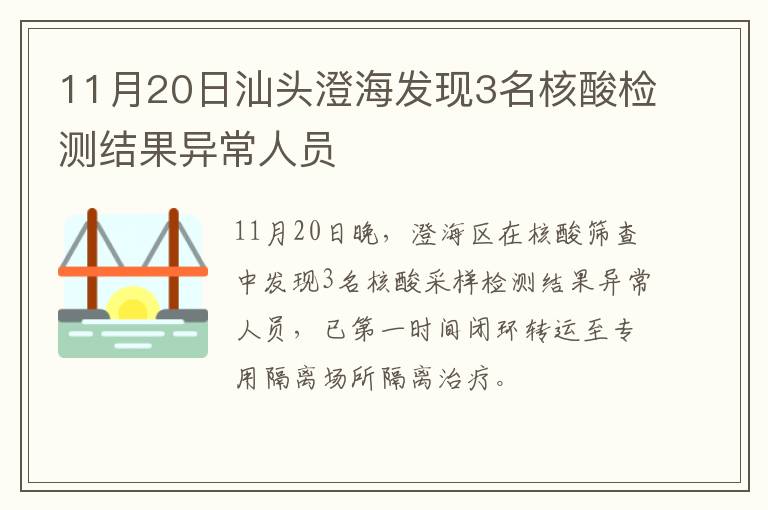 11月20日汕头澄海发现3名核酸检测结果异常人员

11月20日晚，澄海区在核酸筛查中发现3名核酸采样检测结果异常人员，已第一时间闭环转运至专用隔离场所隔离治疗。